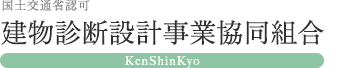 国土交通省認可
建物診断設計事業協同組合
KenShinKyo